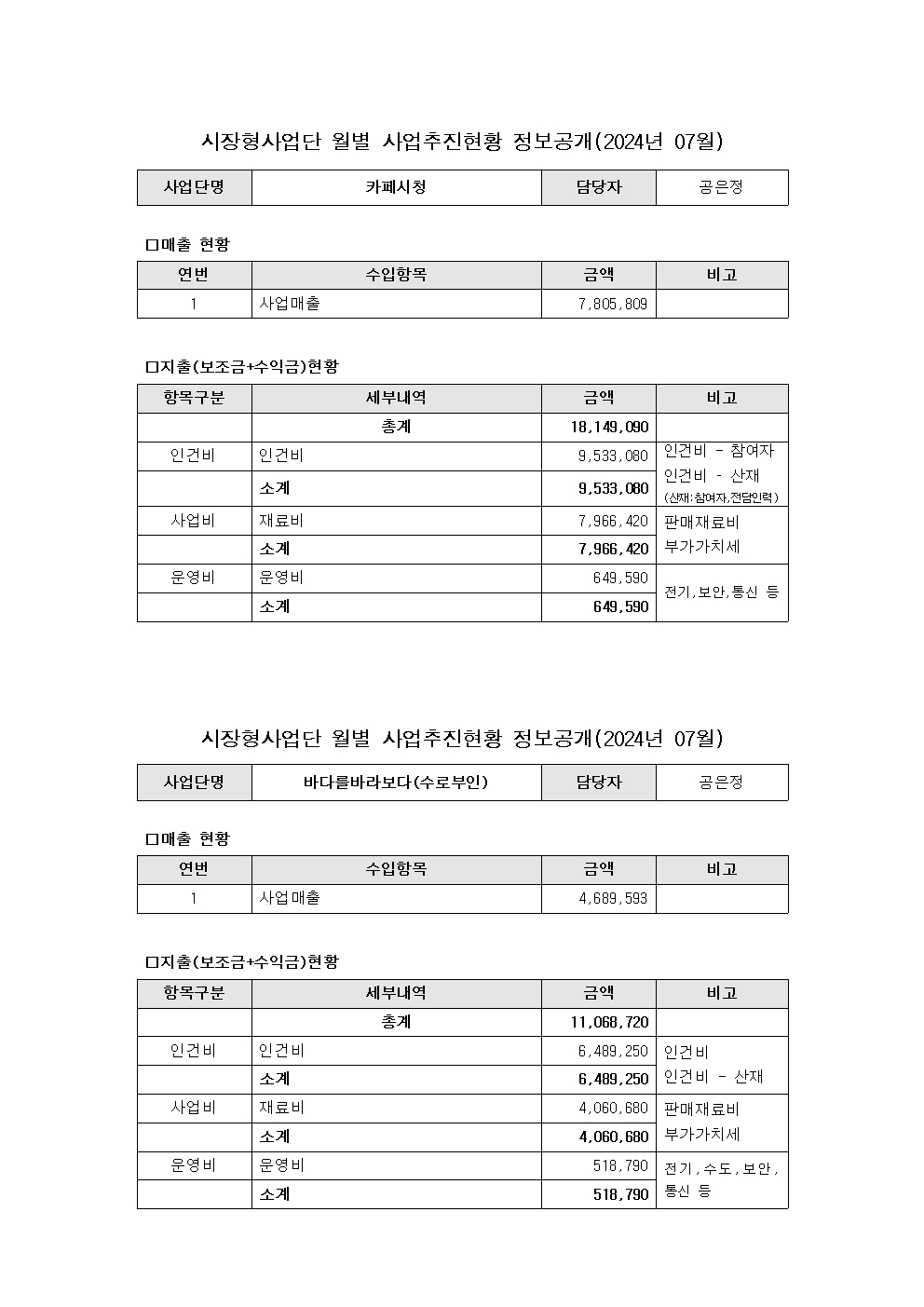 시장형사업단 월별 사업추진현황 정보공개(2024년 07월)

| 사업단명 | 카페시청 | 담당자 | 공은정 |
|---|---|---|---|

□매출 현황

| 연번 | 수입항목 | 금액 | 비고 |
|---|---|---|---|
| 1 | 사업매출 | 7,805,809 | |

□지출(보조금+수익금)현황

| 항목구분 | 세부내역 | 금액 | 비고 |
|---|---|---|---|
| | 총계 | 18,149,090 | |
| 인건비 | 인건비 | 9,533,080 | 인건비 - 참여자 인건비 - 산재 (산재:참여자,전담인력) |
| | 소계 | 9,533,080 | |
| 사업비 | 재료비 | 7,966,420 | 판매재료비 부가가치세 |
| | 소계 | 7,966,420 | |
| 운영비 | 운영비 | 649,590 | 전기,보안,통신 등 |
| | 소계 | 649,590 | |

시장형사업단 월별 사업추진현황 정보공개(2024년 07월)

| 사업단명 | 바다를바라보다(수로부인) | 담당자 | 공은정 |
|---|---|---|---|

□매출 현황

| 연번 | 수입항목 | 금액 | 비고 |
|---|---|---|---|
| 1 | 사업매출 | 4,689,593 | |

□지출(보조금+수익금)현황

| 항목구분 | 세부내역 | 금액 | 비고 |
|---|---|---|---|
| | 총계 | 11,068,720 | |
| 인건비 | 인건비 | 6,489,250 | 인건비 인건비 - 산재 |
| | 소계 | 6,489,250 | |
| 사업비 | 재료비 | 4,060,680 | 판매재료비 부가가치세 |
| | 소계 | 4,060,680 | |
| 운영비 | 운영비 | 518,790 | 전기,수도,보안, 통신 등 |
| | 소계 | 518,790 | |